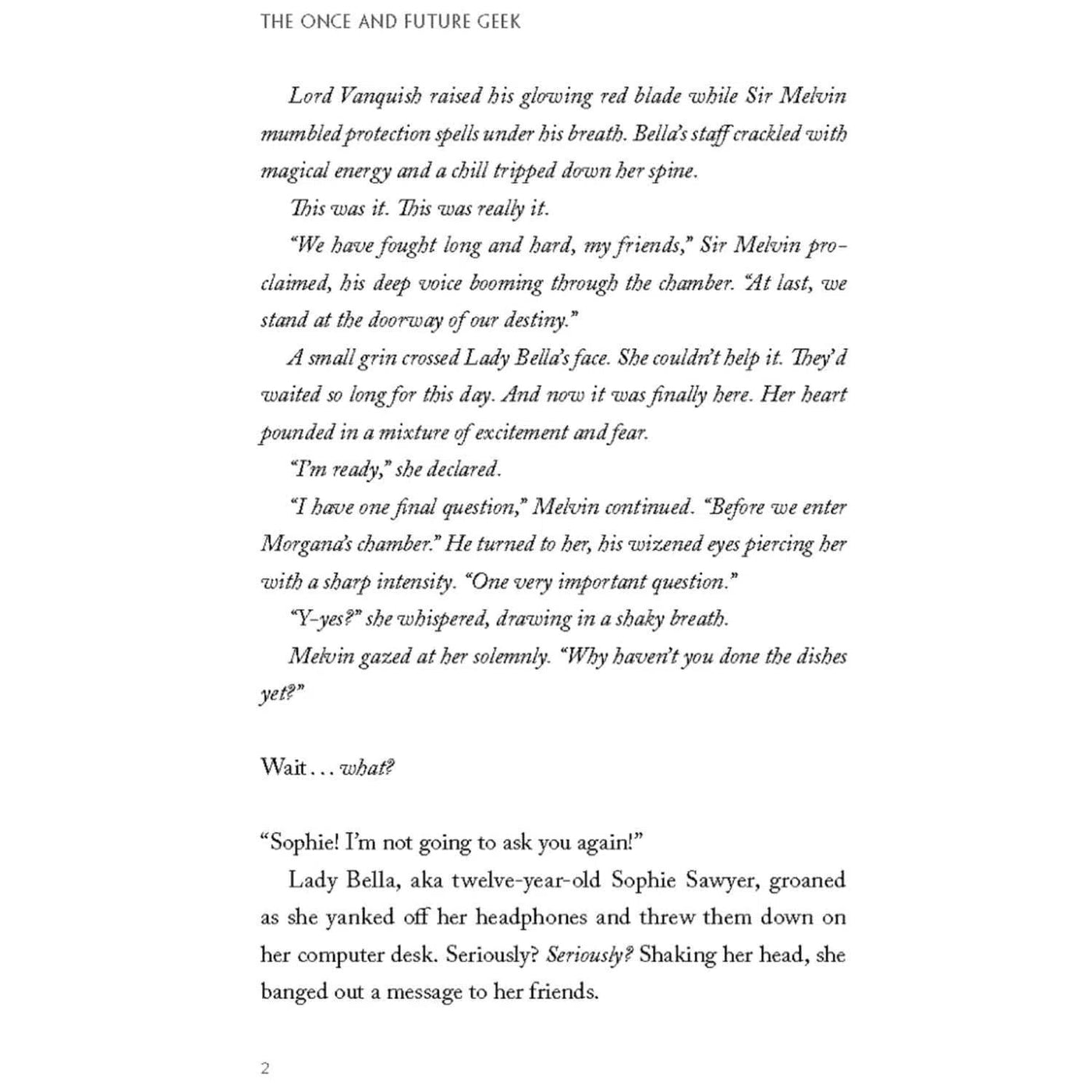 THE ONCE AND FUTURE GEEK

Lord Vanquish raised his glowing red blade while Sir Melvin mumbled protection spells under his breath. Bella's staff crackled with magical energy and a chill tripped down her spine.

This was it. This was really it.

"We have fought long and hard, my friends," Sir Melvin proclaimed, his deep voice booming through the chamber. "At last, we stand at the doorway of our destiny."

A small grin crossed Lady Bella's face. She couldn't help it. They'd waited so long for this day. And now it was finally here. Her heart pounded in a mixture of excitement and fear.

"I'm ready," she declared.

"I have one final question," Melvin continued. "Before we enter Morgana's chamber." He turned to her, his wizened eyes piercing her with a sharp intensity. "One very important question."

"Y-yes?" she whispered, drawing in a shaky breath.

Melvin gazed at her solemnly. "Why haven't you done the dishes yet?"

Wait... what?

"Sophie! I'm not going to ask you again!"

Lady Bella, aka twelve-year-old Sophie Sawyer, groaned as she yanked off her headphones and threw them down on her computer desk. Seriously? Seriously? Shaking her head, she banged out a message to her friends.

2